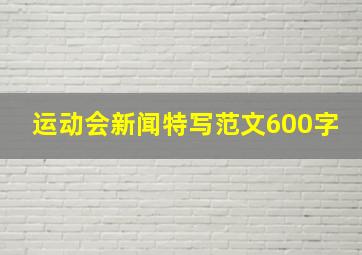 运动会新闻特写范文600字